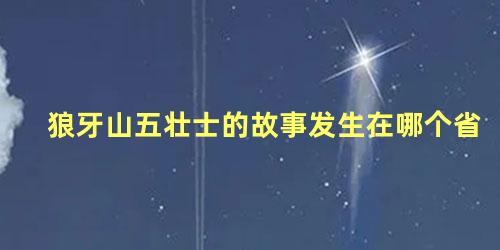 狼牙山五壮士的故事发生在哪个省